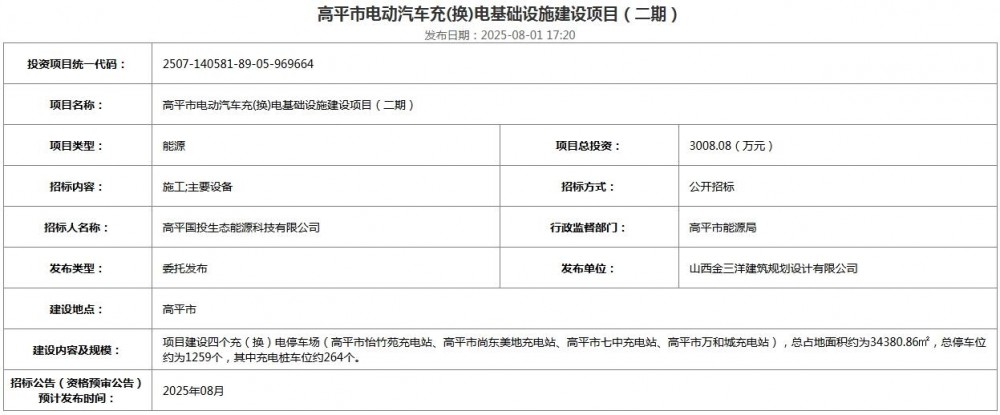 高平市电动汽车充(换)电基础设施建设项目（二期）

发布日期：2025-08-01 17:20

| 投资项目统一代码： | 2507-140581-89-05-969664 | | |
|---|---|---|---|
| 项目名称： | 高平市电动汽车充(换)电基础设施建设项目（二期） | | |
| 项目类型： | 能源 | 项目总投资： | 3008.08（万元） |
| 招标内容： | 施工;主要设备 | 招标方式： | 公开招标 |
| 招标人名称： | 高平国投生态能源科技有限公司 | 行政监督部门： | 高平市能源局 |
| 发布类型： | 委托发布 | 发布单位： | 山西金三洋建筑规划设计有限公司 |
| 建设地点： | 高平市 | | |
| 建设内容及规模： | 项目建设四个充（换）电停车场（高平市怡竹苑充电站、高平市尚东美地充电站、高平市七中充电站、高平市万和城充电站），总占地面积约为34380.86㎡，总停车位约为1259个，其中充电桩车位约264个。 | | |
| 招标公告（资格预审公告）预计发布时间： | 2025年08月 | | |